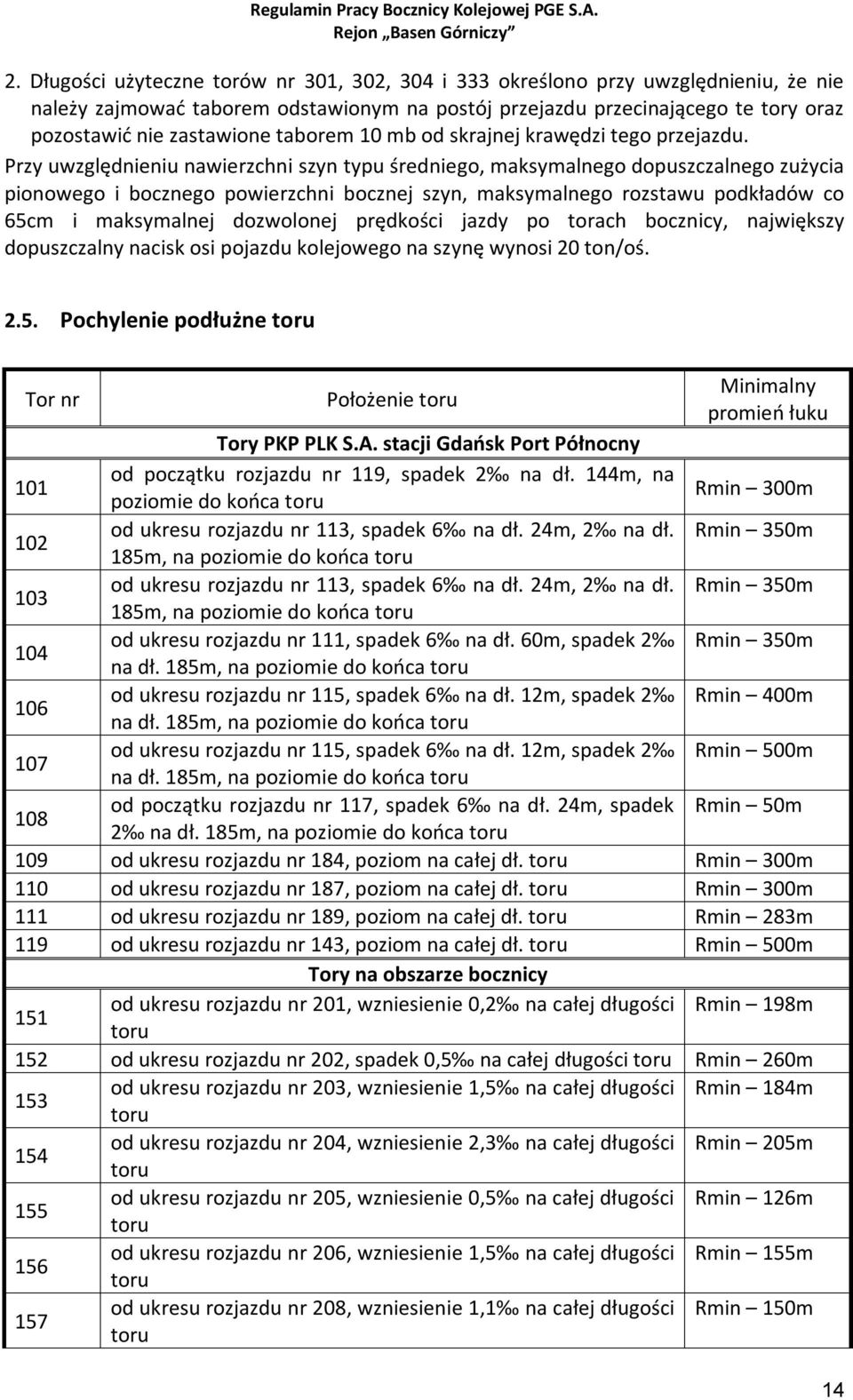 Regulamin Pracy Bocznicy Kolejowej PGE S.A.
Rejon „Basen Górniczy”

2. Długości użyteczne torów nr 301, 302, 304 i 333 określono przy uwzględnieniu, że nie należy zajmować taborem odstawionym na postój przejazdu przecinającego te tory oraz pozostawić nie zastawione taborem 10 mb od skrajnej krawędzi tego przejazdu.
Przy uwzględnieniu nawierzchni szyn typu średniego, maksymalnego dopuszczalnego zużycia pionowego i bocznego powierzchni bocznej szyn, maksymalnego rozstawu podkładów co 65cm i maksymalnej dozwolonej prędkości jazdy po torach bocznicy, największy dopuszczalny nacisk osi pojazdu kolejowego na szynę wynosi 20 ton/oś.

2.5. Pochylenie podłużne toru

| Tor nr | Położenie toru | Minimalny promień łuku |
|---|---|---|
| | Tory PKP PLK S.A. stacji Gdańsk Port Północny | |
| 101 | od początku rozjazdu nr 119, spadek 2‰ na dł. 144m, na poziomie do końca toru | Rmin – 300m |
| 102 | od ukresu rozjazdu nr 113, spadek 6‰ na dł. 24m, 2‰ na dł. 185m, na poziomie do końca toru | Rmin – 350m |
| 103 | od ukresu rozjazdu nr 113, spadek 6‰ na dł. 24m, 2‰ na dł. 185m, na poziomie do końca toru | Rmin – 350m |
| 104 | od ukresu rozjazdu nr 111, spadek 6‰ na dł. 60m, spadek 2‰ na dł. 185m, na poziomie do końca toru | Rmin – 350m |
| 106 | od ukresu rozjazdu nr 115, spadek 6‰ na dł. 12m, spadek 2‰ na dł. 185m, na poziomie do końca toru | Rmin – 400m |
| 107 | od ukresu rozjazdu nr 115, spadek 6‰ na dł. 12m, spadek 2‰ na dł. 185m, na poziomie do końca toru | Rmin – 500m |
| 108 | od początku rozjazdu nr 117, spadek 6‰ na dł. 24m, spadek 2‰ na dł. 185m, na poziomie do końca toru | Rmin – 50m |
| 109 | od ukresu rozjazdu nr 184, poziom na całej dł. toru | Rmin – 300m |
| 110 | od ukresu rozjazdu nr 187, poziom na całej dł. toru | Rmin – 300m |
| 111 | od ukresu rozjazdu nr 189, poziom na całej dł. toru | Rmin – 283m |
| 119 | od ukresu rozjazdu nr 143, poziom na całej dł. toru | Rmin – 500m |
| | Tory na obszarze bocznicy | |
| 151 | od ukresu rozjazdu nr 201, wzniesienie 0,2‰ na całej długości toru | Rmin – 198m |
| 152 | od ukresu rozjazdu nr 202, spadek 0,5‰ na całej długości toru | Rmin – 260m |
| 153 | od ukresu rozjazdu nr 203, wzniesienie 1,5‰ na całej długości toru | Rmin – 184m |
| 154 | od ukresu rozjazdu nr 204, wzniesienie 2,3‰ na całej długości toru | Rmin – 205m |
| 155 | od ukresu rozjazdu nr 205, wzniesienie 0,5‰ na całej długości toru | Rmin – 126m |
| 156 | od ukresu rozjazdu nr 206, wzniesienie 1,5‰ na całej długości toru | Rmin – 155m |
| 157 | od ukresu rozjazdu nr 208, wzniesienie 1,1‰ na całej długości toru | Rmin – 150m |

14